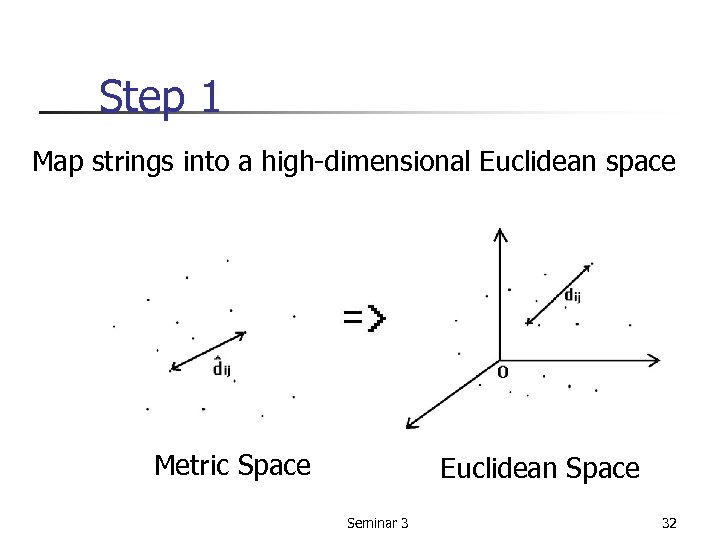 Step 1

Map strings into a high-dimensional Euclidean space

$\hat{d}_{ij}$

=>

$d_{ij}$

O

Metric Space

Euclidean Space

Seminar 3

32